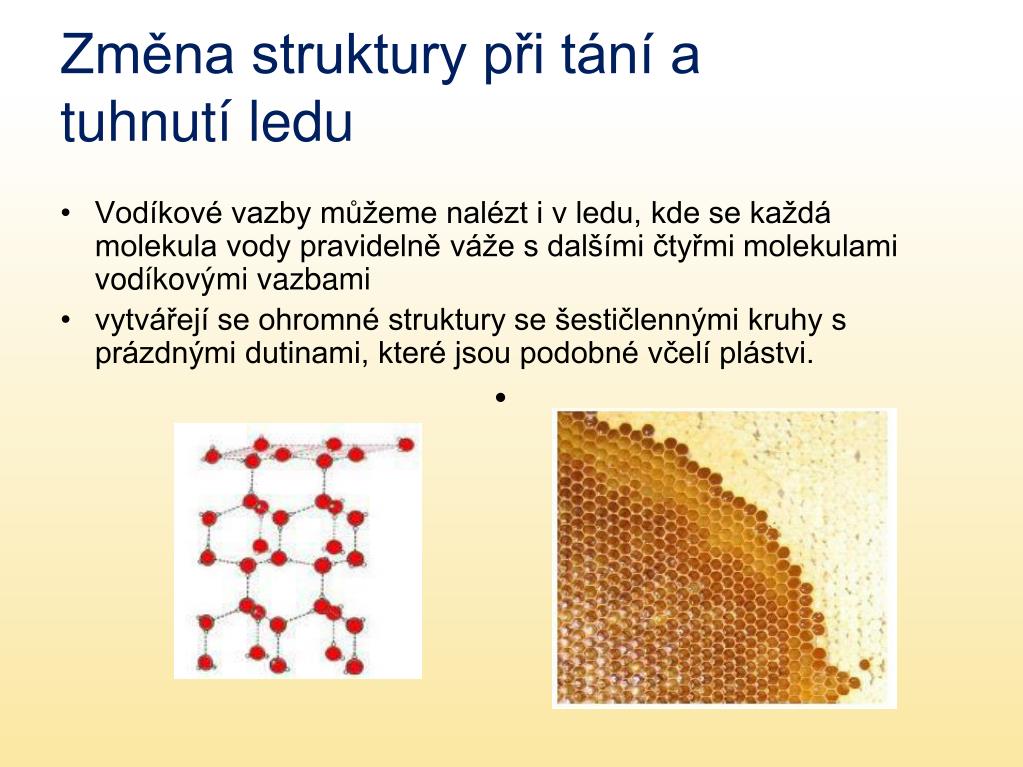 Změna struktury při tání a tuhnutí ledu

• Vodíkové vazby můžeme nalézt i v ledu, kde se každá molekula vody pravidelně váže s dalšími čtyřmi molekulami vodíkovými vazbami

• vytvářejí se ohromné struktury se šestičlennými kruhy s prázdnými dutinami, které jsou podobné včelí plástvi.

•